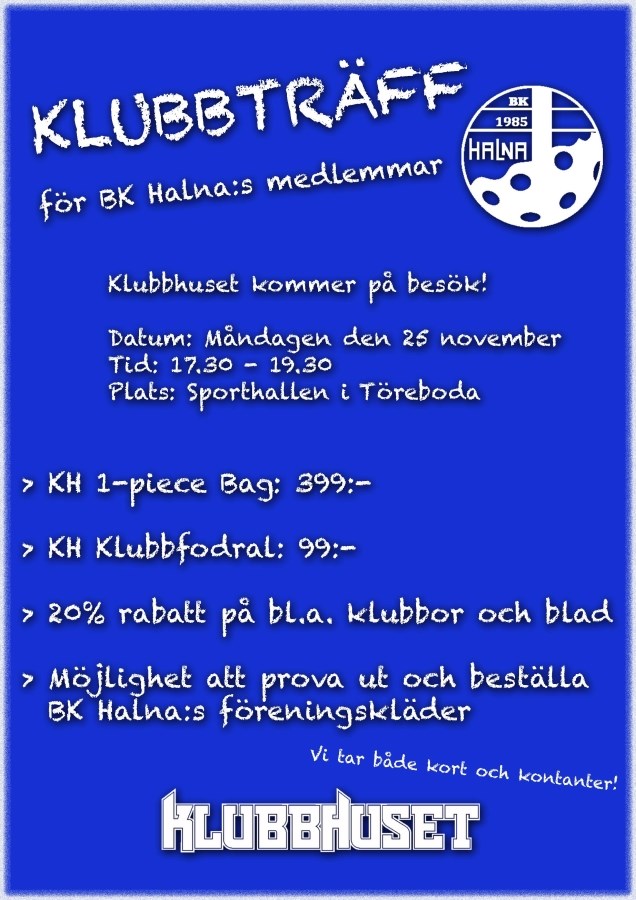 KLUBBTRÄFF

för BK Halna:s medlemmar

BK
1985
HALNA

Klubbhuset kommer på besök!

Datum: Måndagen den 25 november
Tid: 17.30 - 19.30
Plats: Sporthallen i Töreboda

> KH 1-piece Bag: 399:-

> KH Klubbfodral: 99:-

> 20% rabatt på bl.a. klubbor och blad

> Möjlighet att prova ut och beställa BK Halna:s föreningskläder

Vi tar både kort och kontanter!

KLUBBHUSET